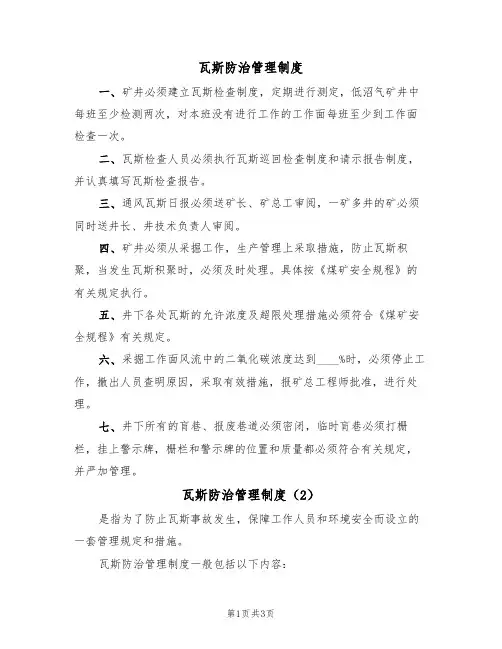 瓦斯防治管理制度

一、矿井必须建立瓦斯检查制度，定期进行测定，低沼气矿井中每班至少检测两次，对本班没有进行工作的工作面每班至少到工作面检查一次。

二、瓦斯检查人员必须执行瓦斯巡回检查制度和请示报告制度，并认真填写瓦斯检查报告。

三、通风瓦斯日报必须送矿长、矿总工审阅，一矿多井的矿必须同时送井长、井技术负责人审阅。

四、矿井必须从采掘工作，生产管理上采取措施，防止瓦斯积聚，当发生瓦斯积聚时，必须及时处理。具体按《煤矿安全规程》的有关规定执行。

五、井下各处瓦斯的允许浓度及超限处理措施必须符合《煤矿安全规程》有关规定。

六、采掘工作面风流中的二氧化碳浓度达到____%时，必须停止工作，撤出人员查明原因，采取有效措施，报矿总工程师批准，进行处理。

七、井下所有的盲巷、报废巷道必须密闭，临时盲巷必须打栅栏，挂上警示牌，栅栏和警示牌的位置和质量都必须符合有关规定，并严加管理。

瓦斯防治管理制度（2）

是指为了防止瓦斯事故发生，保障工作人员和环境安全而设立的一套管理规定和措施。

瓦斯防治管理制度一般包括以下内容：

第1页共3页